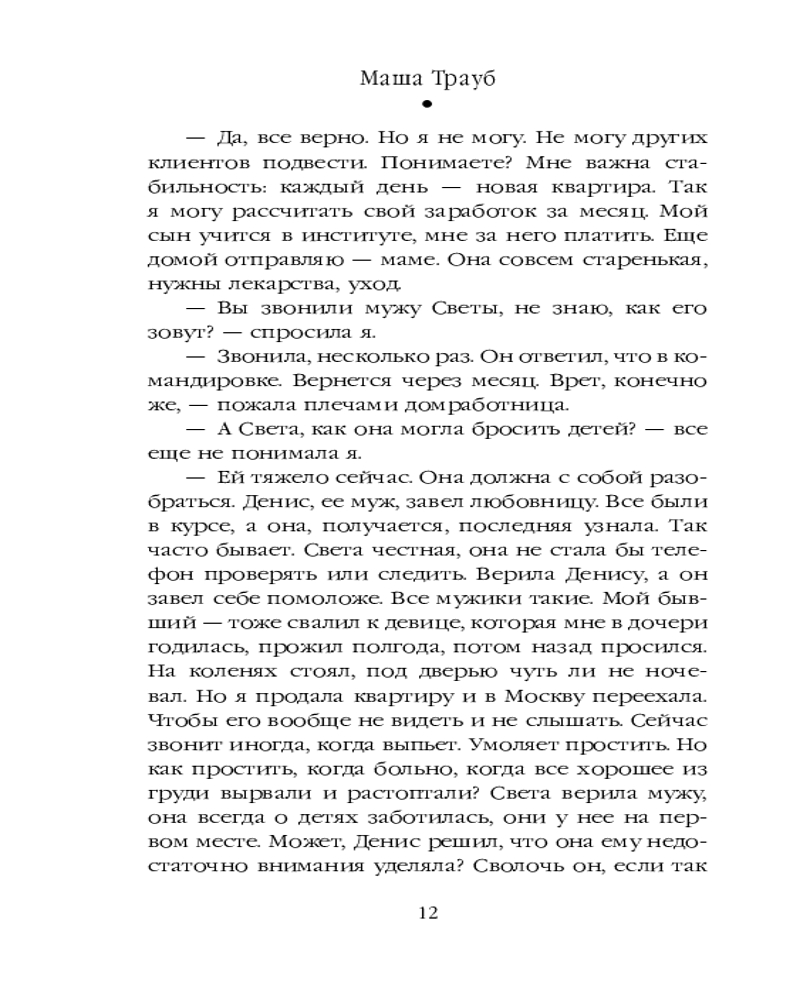 Маша Трауб

— Да, все верно. Но я не могу. Не могу других клиентов подвести. Понимаете? Мне важна стабильность: каждый день — новая квартира. Так я могу рассчитать свой заработок за месяц. Мой сын учится в институте, мне за него платить. Еще домой отправляю — маме. Она совсем старенькая, нужны лекарства, уход.

— Вы звонили мужу Светы, не знаю, как его зовут? — спросила я.

— Звонила, несколько раз. Он ответил, что в командировке. Вернется через месяц. Врет, конечно же, — пожала плечами домработница.

— А Света, как она могла бросить детей? — все еще не понимала я.

— Ей тяжело сейчас. Она должна с собой разобраться. Денис, ее муж, завел любовницу. Все были в курсе, а она, получается, последняя узнала. Так часто бывает. Света честная, она не стала бы телефон проверять или следить. Верила Денису, а он завел себе помоложе. Все мужики такие. Мой бывший — тоже свалил к девице, которая мне в дочери годилась, прожил полгода, потом назад просился. На коленях стоял, под дверью чуть ли не ночевал. Но я продала квартиру и в Москву переехала. Чтобы его вообще не видеть и не слышать. Сейчас звонит иногда, когда выпьет. Умоляет простить. Но как простить, когда больно, когда все хорошее из груди вырвали и растоптали? Света верила мужу, она всегда о детях заботилась, они у нее на первом месте. Может, Денис решил, что она ему недостаточно внимания уделяла? Сволочь он, если так

12